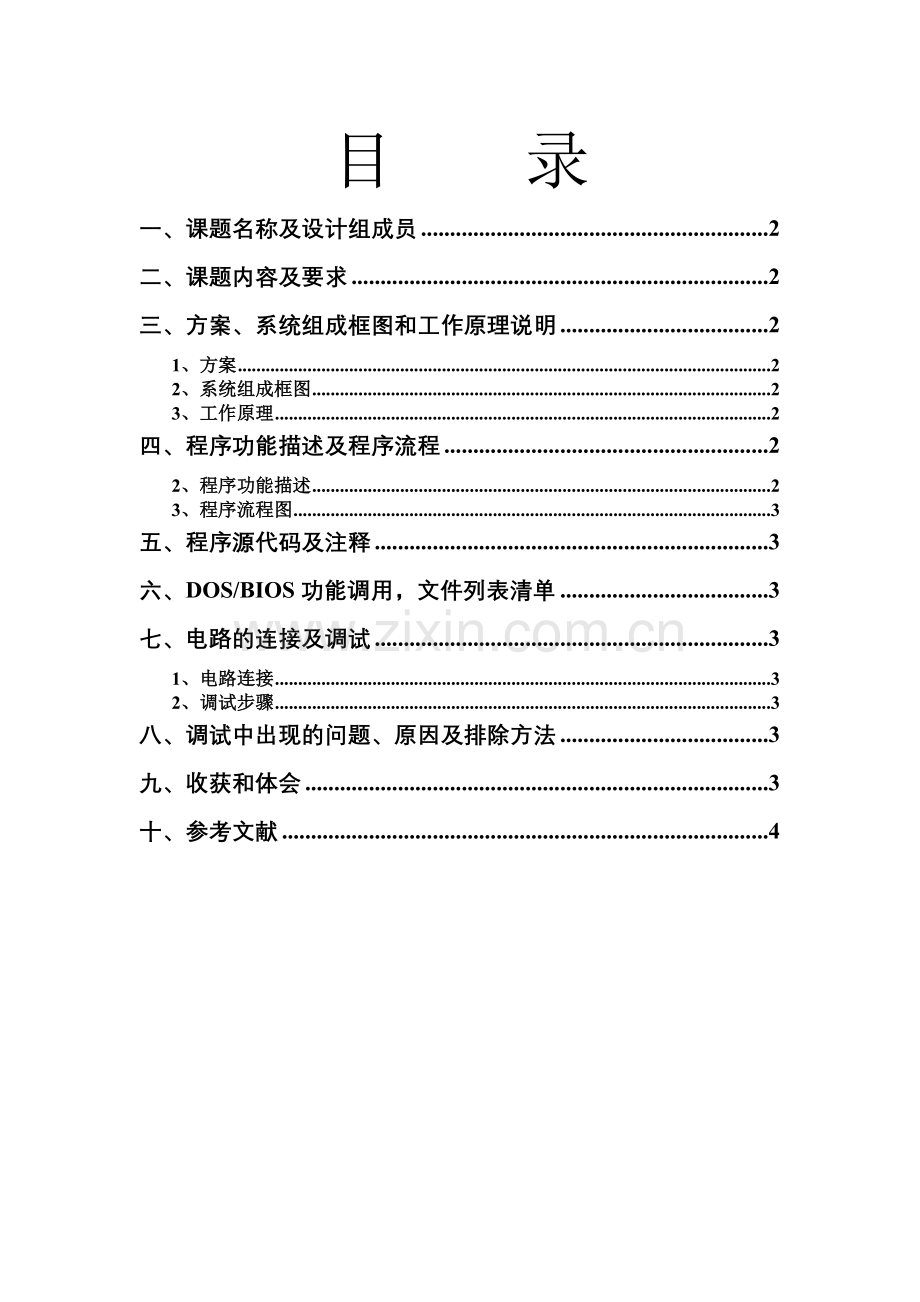 目 录

一、课题名称及设计组成员 2

二、课题内容及要求 2

三、方案、系统组成框图和工作原理说明 2

1、方案 2
2、系统组成框图 2
3、工作原理 2

四、程序功能描述及程序流程 2

2、程序功能描述 2
3、程序流程图 3

五、程序源代码及注释 3

六、DOS/BIOS功能调用，文件列表清单 3

七、电路的连接及调试 3

1、电路连接 3
2、调试步骤 3

八、调试中出现的问题、原因及排除方法 3

九、收获和体会 3

十、参考文献 4

www.zixin.com.cn